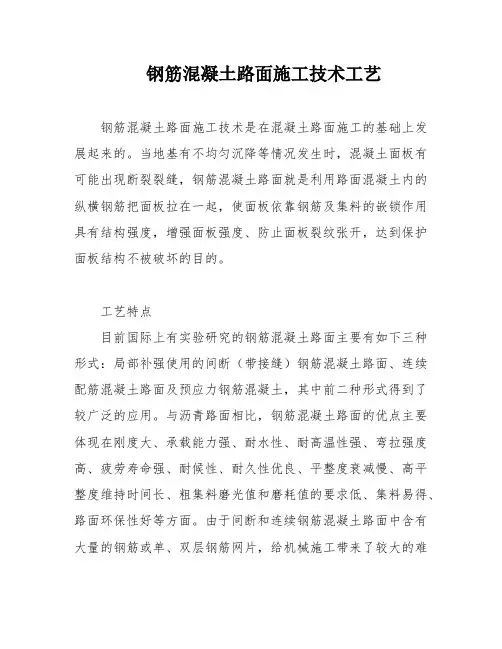 钢筋混凝土路面施工技术工艺

钢筋混凝土路面施工技术是在混凝土路面施工的基础上发展起来的。当地基有不均匀沉降等情况发生时，混凝土面板有可能出现断裂裂缝，钢筋混凝土路面就是利用路面混凝土内的纵横钢筋把面板拉在一起，使面板依靠钢筋及集料的嵌锁作用具有结构强度，增强面板强度、防止面板裂纹张开，达到保护面板结构不被破坏的目的。

工艺特点

目前国际上有实验研究的钢筋混凝土路面主要有如下三种形式：局部补强使用的间断（带接缝）钢筋混凝土路面、连续配筋混凝土路面及预应力钢筋混凝土，其中前二种形式得到了较广泛的应用。与沥青路面相比，钢筋混凝土路面的优点主要体现在刚度大、承载能力强、耐水性、耐高温性强、弯拉强度高、疲劳寿命强、耐候性、耐久性优良、平整度衰减慢、高平整度维持时间长、粗集料磨光值和磨耗值的要求低、集料易得、路面环保性好等方面。由于间断和连续钢筋混凝土路面中含有大量的钢筋或单、双层钢筋网片，给机械施工带来了较大的难